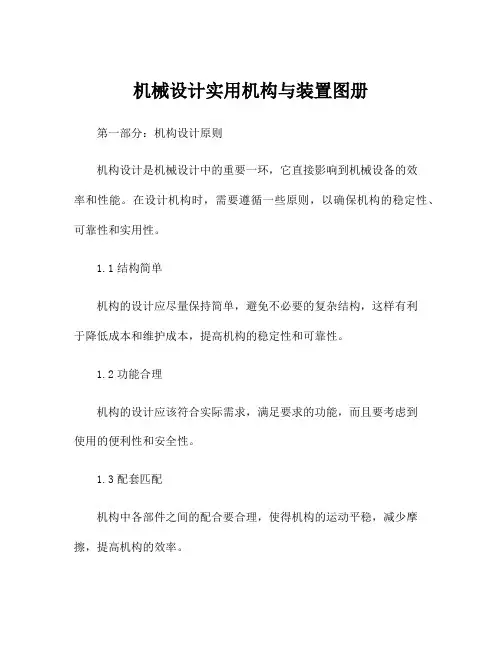 机械设计实用机构与装置图册

第一部分：机构设计原则

机构设计是机械设计中的重要一环，它直接影响到机械设备的效率和性能。在设计机构时，需要遵循一些原则，以确保机构的稳定性、可靠性和实用性。

1.1 结构简单

机构的设计应尽量保持简单，避免不必要的复杂结构，这样有利于降低成本和维护成本，提高机构的稳定性和可靠性。

1.2 功能合理

机构的设计应该符合实际需求，满足要求的功能，而且要考虑到使用的便利性和安全性。

1.3 配套匹配

机构中各部件之间的配合要合理，使得机构的运动平稳，减少摩擦，提高机构的效率。